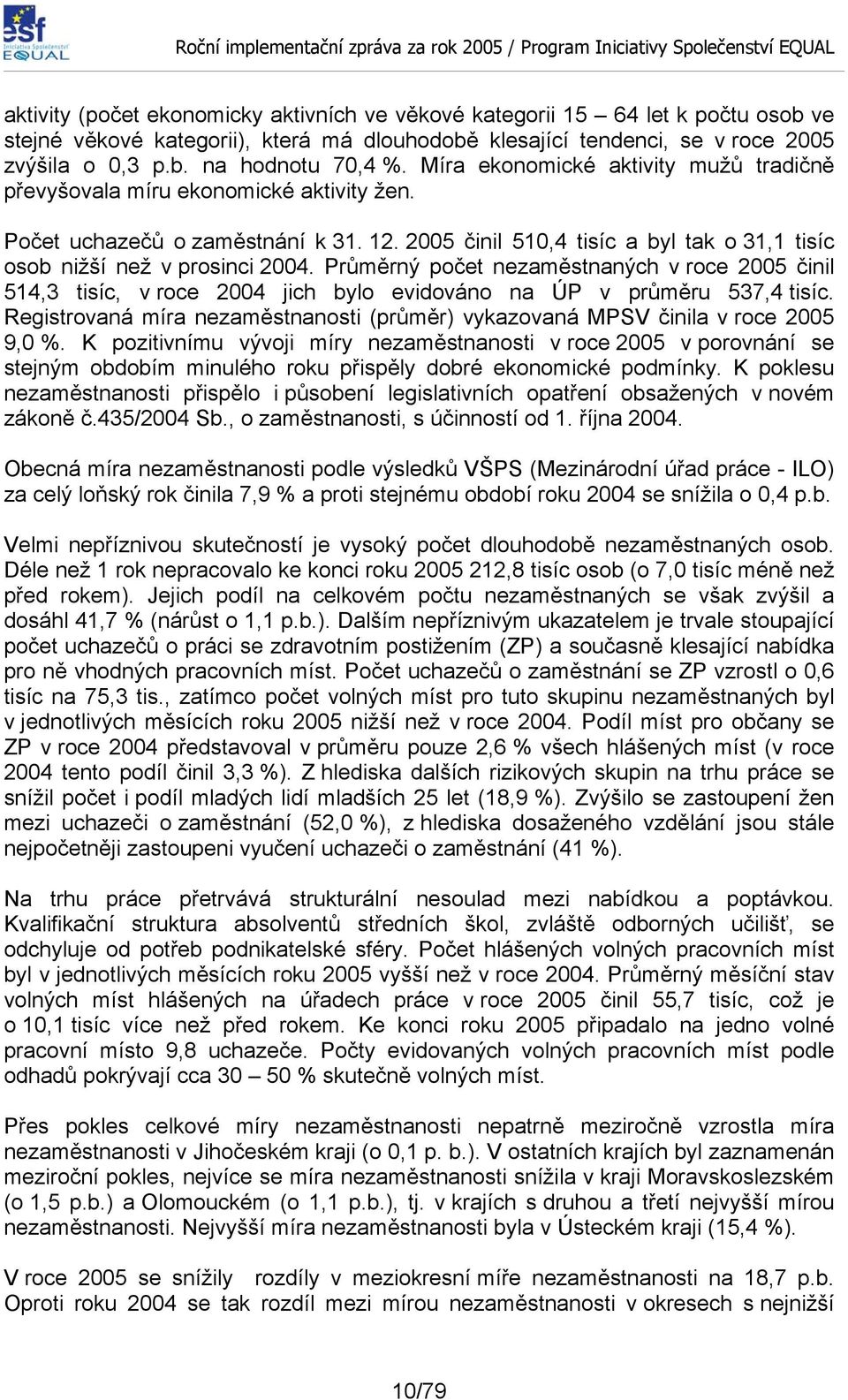 esf
Iniciativa Společenství
EQUAL

Roční implementační zpráva za rok 2005 / Program Iniciativy Společenství EQUAL

aktivity (počet ekonomicky aktivních ve věkové kategorii 15 – 64 let k počtu osob ve stejné věkové kategorii), která má dlouhodobě klesající tendenci, se v roce 2005 zvýšila o 0,3 p.b. na hodnotu 70,4 %. Míra ekonomické aktivity mužů tradičně převyšovala míru ekonomické aktivity žen.

Počet uchazečů o zaměstnání k 31. 12. 2005 činil 510,4 tisíc a byl tak o 31,1 tisíc osob nižší než v prosinci 2004. Průměrný počet nezaměstnaných v roce 2005 činil 514,3 tisíc, v roce 2004 jich bylo evidováno na ÚP v průměru 537,4 tisíc. Registrovaná míra nezaměstnanosti (průměr) vykazovaná MPSV činila v roce 2005 9,0 %. K pozitivnímu vývoji míry nezaměstnanosti v roce 2005 v porovnání se stejným obdobím minulého roku přispěly dobré ekonomické podmínky. K poklesu nezaměstnanosti přispělo i působení legislativních opatření obsažených v novém zákoně č.435/2004 Sb., o zaměstnanosti, s účinností od 1. října 2004.

Obecná míra nezaměstnanosti podle výsledků VŠPS (Mezinárodní úřad práce - ILO) za celý loňský rok činila 7,9 % a proti stejnému období roku 2004 se snížila o 0,4 p.b.

Velmi nepříznivou skutečností je vysoký počet dlouhodobě nezaměstnaných osob. Déle než 1 rok nepracovalo ke konci roku 2005 212,8 tisíc osob (o 7,0 tisíc méně než před rokem). Jejich podíl na celkovém počtu nezaměstnaných se však zvýšil a dosáhl 41,7 % (nárůst o 1,1 p.b.). Dalším nepříznivým ukazatelem je trvale stoupající počet uchazečů o práci se zdravotním postižením (ZP) a současně klesající nabídka pro ně vhodných pracovních míst. Počet uchazečů o zaměstnání se ZP vzrostl o 0,6 tisíc na 75,3 tis., zatímco počet volných míst pro tuto skupinu nezaměstnaných byl v jednotlivých měsících roku 2005 nižší než v roce 2004. Podíl míst pro občany se ZP v roce 2004 představoval v průměru pouze 2,6 % všech hlášených míst (v roce 2004 tento podíl činil 3,3 %). Z hlediska dalších rizikových skupin na trhu práce se snížil počet i podíl mladých lidí mladších 25 let (18,9 %). Zvýšilo se zastoupení žen mezi uchazeči o zaměstnání (52,0 %), z hlediska dosaženého vzdělání jsou stále nejpočetněji zastoupeni vyučení uchazeči o zaměstnání (41 %).

Na trhu práce přetrvává strukturální nesoulad mezi nabídkou a poptávkou. Kvalifikační struktura absolventů středních škol, zvláště odborných učilišť, se odchyluje od potřeb podnikatelské sféry. Počet hlášených volných pracovních míst byl v jednotlivých měsících roku 2005 vyšší než v roce 2004. Průměrný měsíční stav volných míst hlášených na úřadech práce v roce 2005 činil 55,7 tisíc, což je o 10,1 tisíc více než před rokem. Ke konci roku 2005 připadalo na jedno volné pracovní místo 9,8 uchazeče. Počty evidovaných volných pracovních míst podle odhadů pokrývají cca 30 – 50 % skutečně volných míst.

Přes pokles celkové míry nezaměstnanosti nepatrně meziročně vzrostla míra nezaměstnanosti v Jihočeském kraji (o 0,1 p. b.). V ostatních krajích byl zaznamenán meziroční pokles, nejvíce se míra nezaměstnanosti snížila v kraji Moravskoslezském (o 1,5 p.b.) a Olomouckém (o 1,1 p.b.), tj. v krajích s druhou a třetí nejvyšší mírou nezaměstnanosti. Nejvyšší míra nezaměstnanosti byla v Ústeckém kraji (15,4 %).

V roce 2005 se snížily rozdíly v meziokresní míře nezaměstnanosti na 18,7 p.b. Oproti roku 2004 se tak rozdíl mezi mírou nezaměstnanosti v okresech s nejnižší

10/79